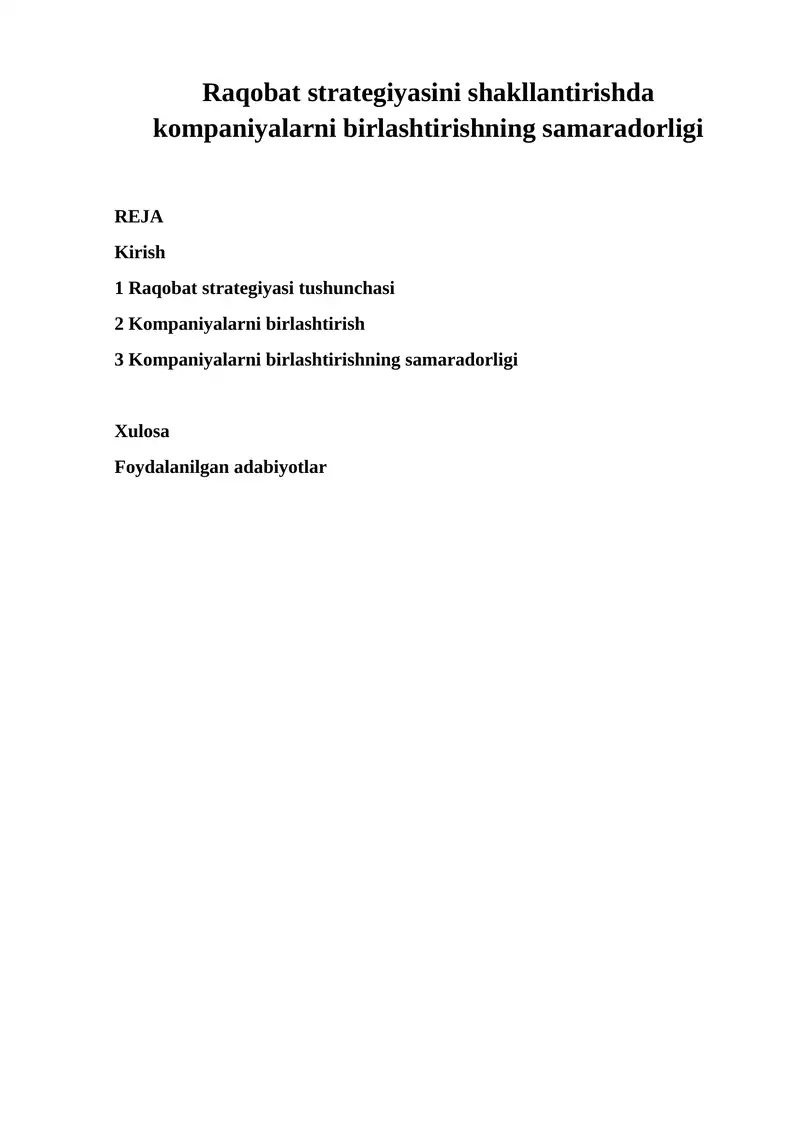 Raqobat strategiyasini shakllantirishda kompaniyalarni birlashtirishning samaradorligi

REJA

Kirish

1 Raqobat strategiyasi tushunchasi

2 Kompaniyalarni birlashtirish

3 Kompaniyalarni birlashtirishning samaradorligi

Xulosa

Foydalanilgan adabiyotlar